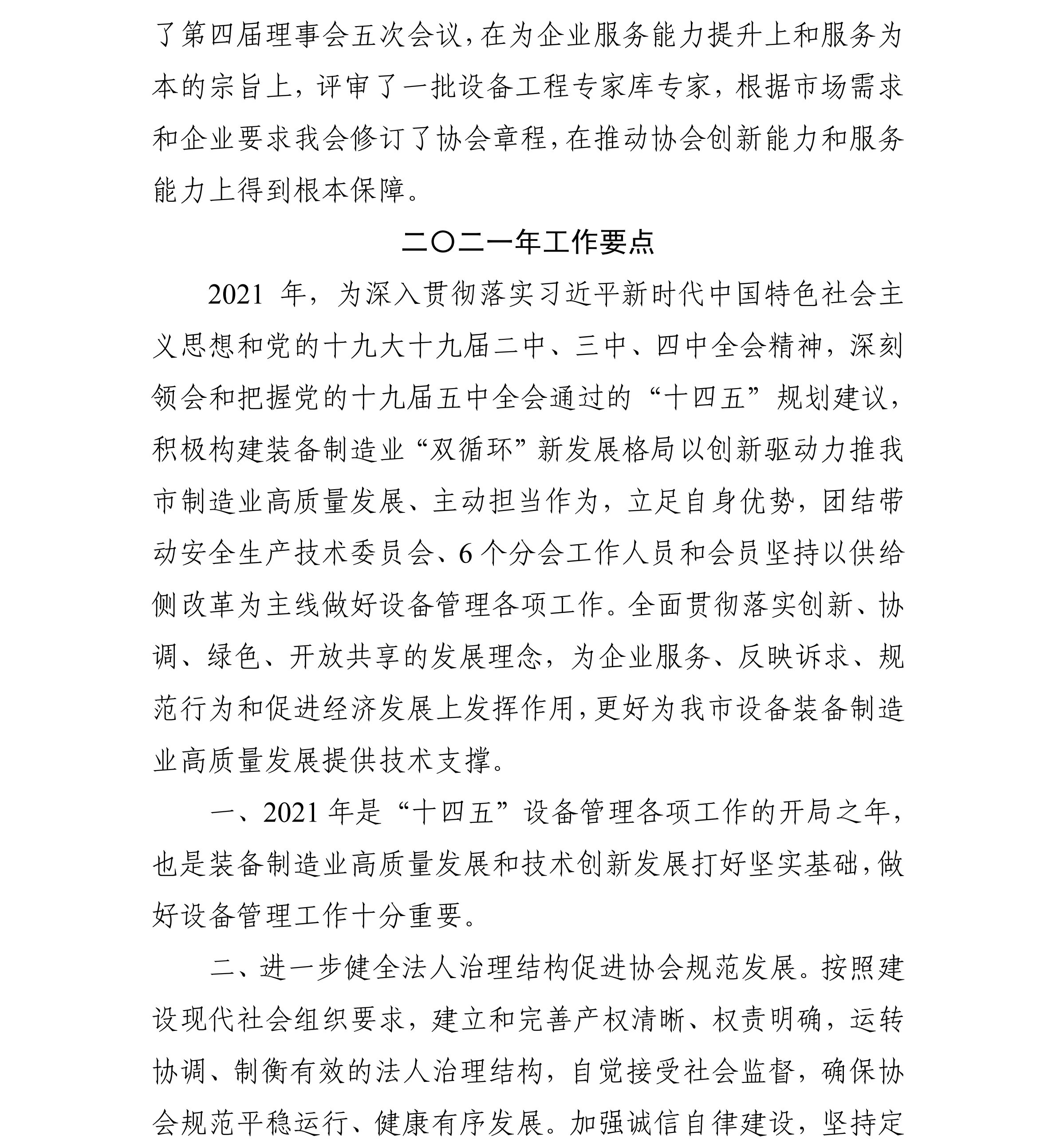 了第四届理事会五次会议，在为企业服务能力提升上和服务为本的宗旨上，评审了一批设备工程专家库专家，根据市场需求和企业要求我会修订了协会章程，在推动协会创新能力和服务能力上得到根本保障。

二〇二一年工作要点

2021 年，为深入贯彻落实习近平新时代中国特色社会主义思想和党的十九大十九届二中、三中、四中全会精神，深刻领会和把握党的十九届五中全会通过的“十四五”规划建议，积极构建装备制造业“双循环”新发展格局以创新驱动力推我市制造业高质量发展、主动担当作为，立足自身优势，团结带动安全生产技术委员会、6 个分会工作人员和会员坚持以供给侧改革为主线做好设备管理各项工作。全面贯彻落实创新、协调、绿色、开放共享的发展理念，为企业服务、反映诉求、规范行为和促进经济发展上发挥作用，更好为我市设备装备制造业高质量发展提供技术支撑。

一、2021 年是“十四五”设备管理各项工作的开局之年，也是装备制造业高质量发展和技术创新发展打好坚实基础，做好设备管理工作十分重要。

二、进一步健全法人治理结构促进协会规范发展。按照建设现代社会组织要求，建立和完善产权清晰、权责明确，运转协调、制衡有效的法人治理结构，自觉接受社会监督，确保协会规范平稳运行、健康有序发展。加强诚信自律建设，坚持定